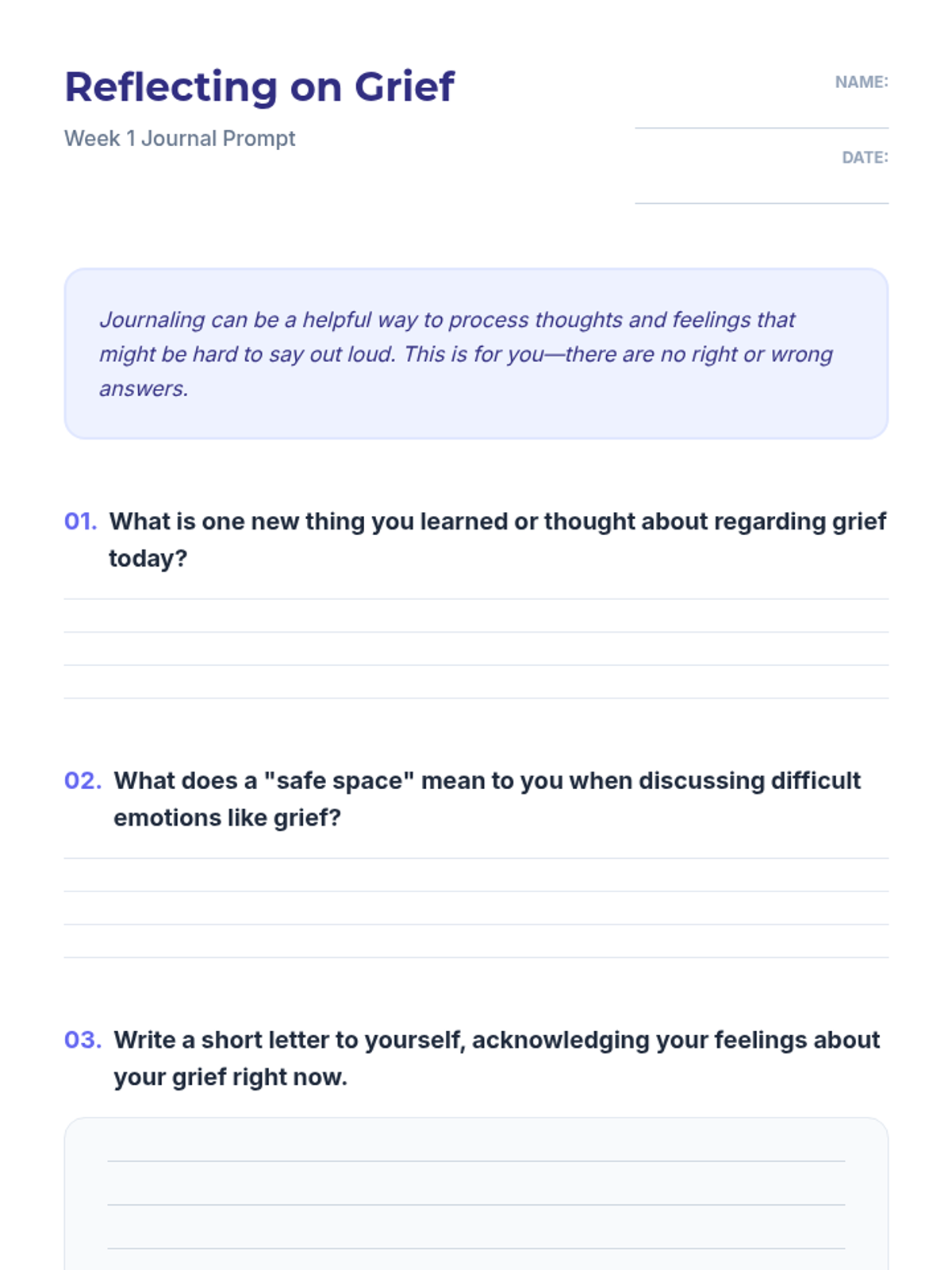 Reflecting on Grief

Week 1 Journal Prompt

NAME:

DATE:

Journaling can be a helpful way to process thoughts and feelings that might be hard to say out loud. This is for you—there are no right or wrong answers.

01. What is one new thing you learned or thought about regarding grief today?

02. What does a "safe space" mean to you when discussing difficult emotions like grief?

03. Write a short letter to yourself, acknowledging your feelings about your grief right now.